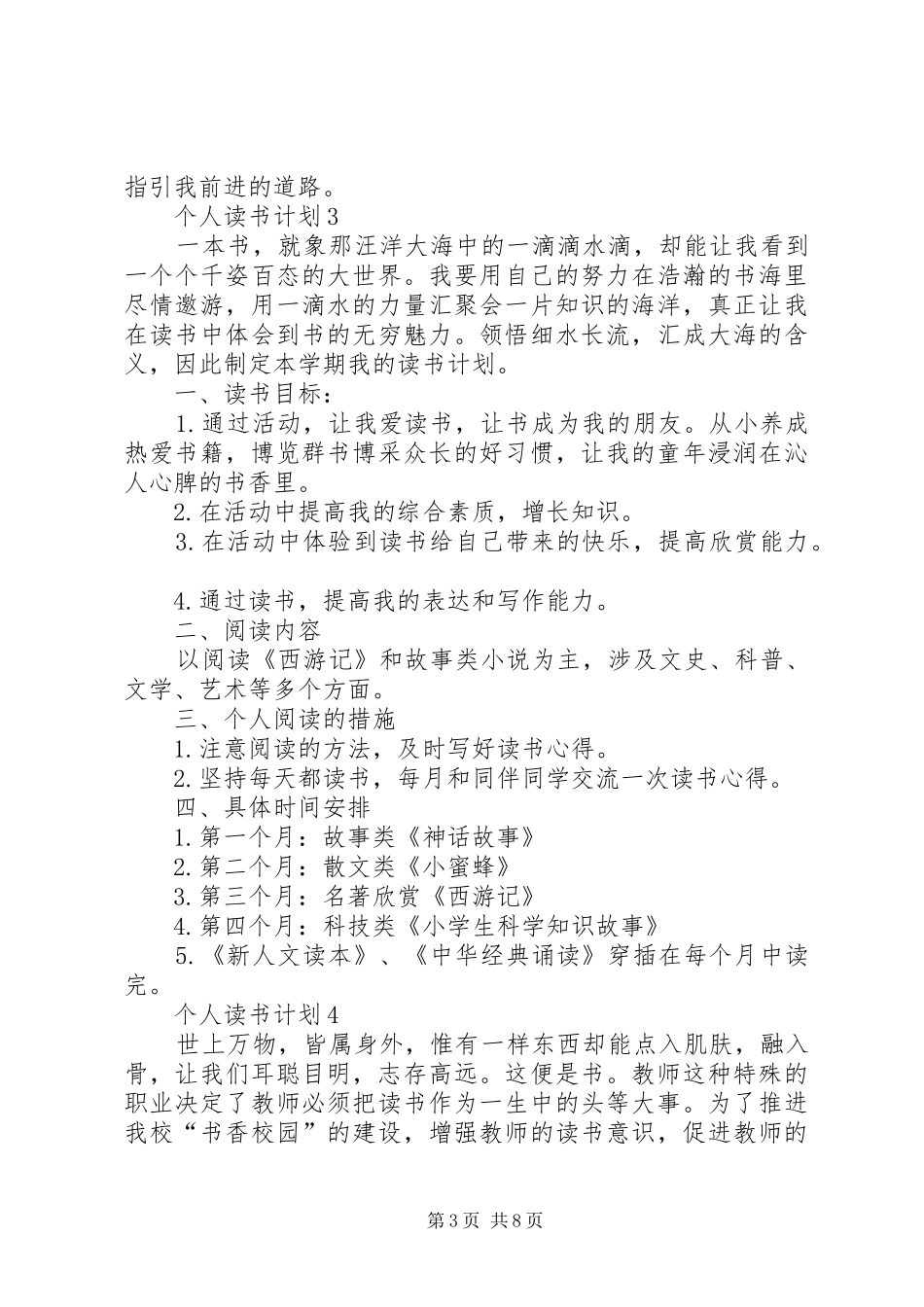 指引我前进的道路。

个人读书计划3

一本书，就象那汪洋大海中的一滴滴水滴，却能让我看到一个个千姿百态的大世界。我要用自己的努力在浩瀚的书海里尽情遨游，用一滴水的力量汇聚会一片知识的海洋，真正让我在读书中体会到书的无穷魅力。领悟细水长流，汇成大海的含义，因此制定本学期我的读书计划。

一、读书目标：

1.通过活动，让我爱读书，让书成为我的朋友。从小养成热爱书籍，博览群书博采众长的好习惯，让我的童年浸润在沁人心脾的书香里。

2.在活动中提高我的综合素质，增长知识。

3.在活动中体验到读书给自己带来的快乐，提高欣赏能力。

4.通过读书，提高我的表达和写作能力。

二、阅读内容

以阅读《西游记》和故事类小说为主，涉及文史、科普、文学、艺术等多个方面。

三、个人阅读的措施

1.注意阅读的方法，及时写好读书心得。

2.坚持每天都读书，每月和同伴同学交流一次读书心得。

四、具体时间安排

1.第一个月：故事类《神话故事》

2.第二个月：散文类《小蜜蜂》

3.第三个月：名著欣赏《西游记》

4.第四个月：科技类《小学生科学知识故事》

5.《新人文读本》、《中华经典诵读》穿插在每个月中读完。

个人读书计划4

世上万物，皆属身外，惟有一样东西却能点入肌肤，融入骨，让我们耳聪目明，志存高远。这便是书。教师这种特殊的职业决定了教师必须把读书作为一生中的头等大事。为了推进我校“书香校园”的建设，增强教师的读书意识，促进教师的

第3页 共8页